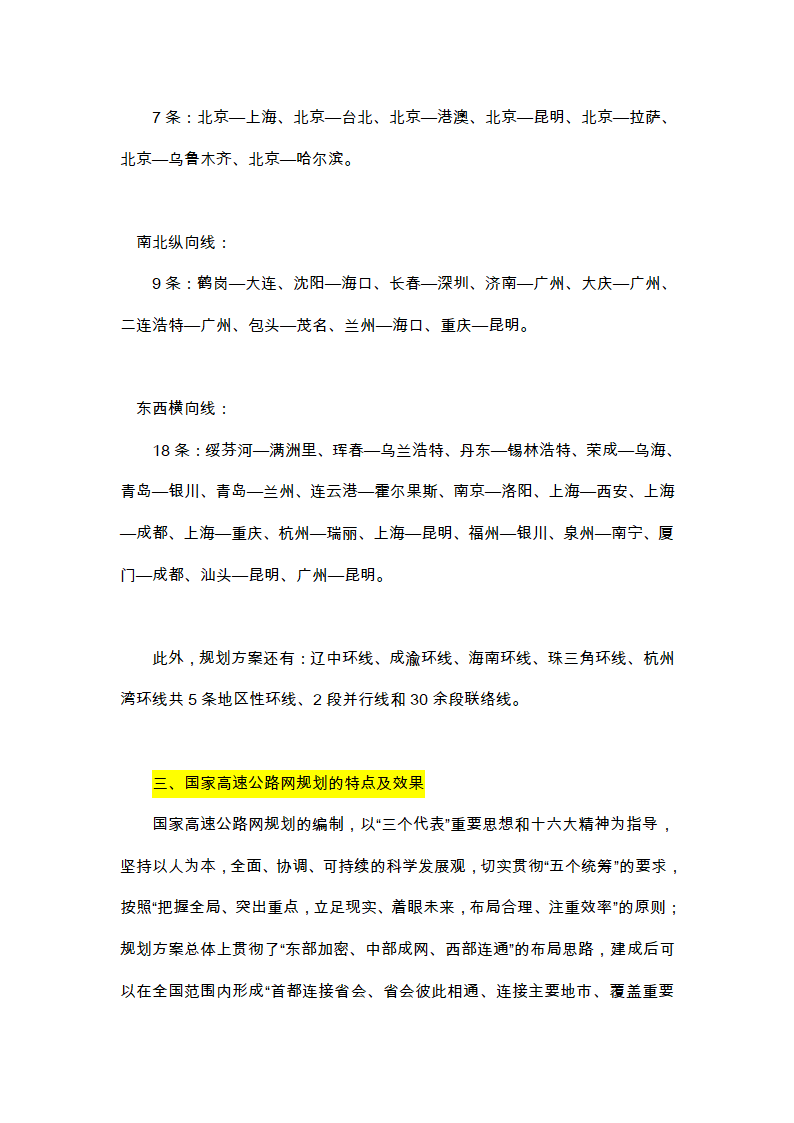 7 条：北京—上海、北京—台北、北京—港澳、北京—昆明、北京—拉萨、北京—乌鲁木齐、北京—哈尔滨。

南北纵向线：

9 条：鹤岗—大连、沈阳—海口、长春—深圳、济南—广州、大庆—广州、二连浩特—广州、包头—茂名、兰州—海口、重庆—昆明。

东西横向线：

18 条：绥芬河—满洲里、珲春—乌兰浩特、丹东—锡林浩特、荣成—乌海、青岛—银川、青岛—兰州、连云港—霍尔果斯、南京—洛阳、上海—西安、上海—成都、上海—重庆、杭州—瑞丽、上海—昆明、福州—银川、泉州—南宁、厦门—成都、汕头—昆明、广州—昆明。

此外，规划方案还有：辽中环线、成渝环线、海南环线、珠三角环线、杭州湾环线共 5 条地区性环线、2 段并行线和 30 余段联络线。

三、国家高速公路网规划的特点及效果

国家高速公路网规划的编制，以“三个代表”重要思想和十六大精神为指导，坚持以人为本，全面、协调、可持续的科学发展观，切实贯彻“五个统筹”的要求，按照“把握全局、突出重点，立足现实、着眼未来，布局合理、注重效率”的原则；规划方案总体上贯彻了“东部加密、中部成网、西部连通”的布局思路，建成后可以在全国范围内形成“首都连接省会、省会彼此相通、连接主要地市、覆盖重要